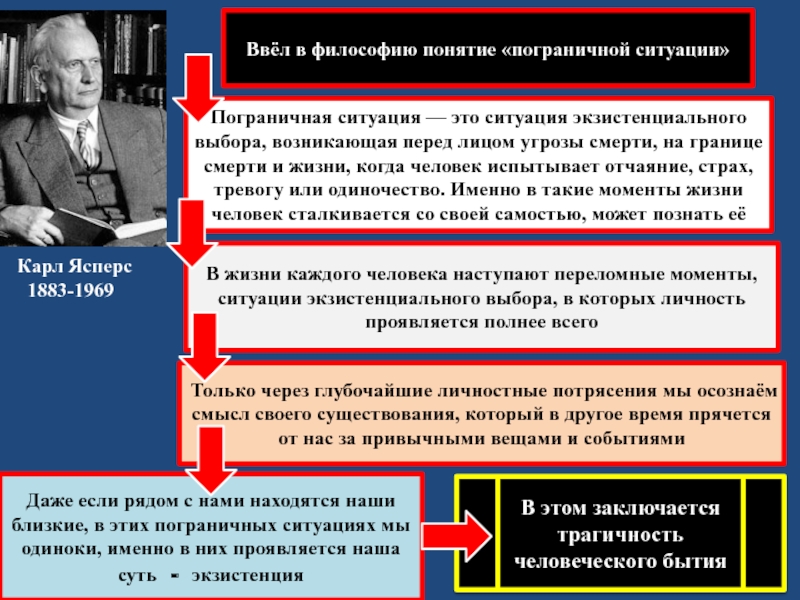 Карл Ясперс
1883-1969

Ввёл в философию понятие «пограничной ситуации»

Пограничная ситуация — это ситуация экзистенциального выбора, возникающая перед лицом угрозы смерти, на границе смерти и жизни, когда человек испытывает отчаяние, страх, тревогу или одиночество. Именно в такие моменты жизни человек сталкивается со своей самостью, может познать её

В жизни каждого человека наступают переломные моменты, ситуации экзистенциального выбора, в которых личность проявляется полнее всего

Только через глубочайшие личностные потрясения мы осознаём смысл своего существования, который в другое время прячется от нас за привычными вещами и событиями

Даже если рядом с нами находятся наши близкие, в этих пограничных ситуациях мы одиноки, именно в них проявляется наша суть - экзистенция

В этом заключается трагичность человеческого бытия